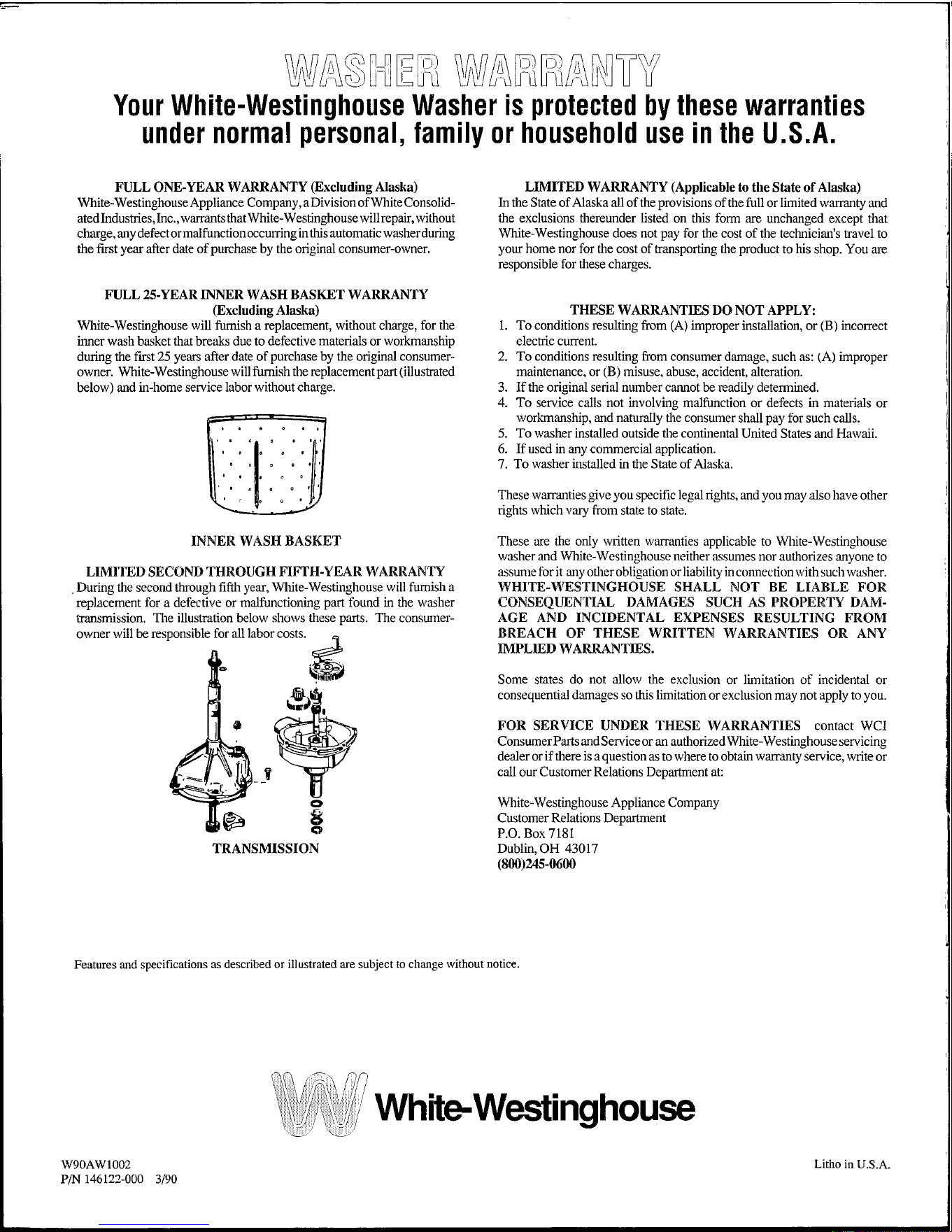 WASHER WARRANTY

Your White-Westinghouse Washer is protected by these warranties under normal personal, family or household use in the U.S.A.

FULL ONE-YEAR WARRANTY (Excluding Alaska)

White-Westinghouse Appliance Company, a Division of White Consolidated Industries, Inc., warrants that White-Westinghouse will repair, without charge, any defect or malfunction occurring in this automatic washer during the first year after date of purchase by the original consumer-owner.

FULL 25-YEAR INNER WASH BASKET WARRANTY (Excluding Alaska)

White-Westinghouse will furnish a replacement, without charge, for the inner wash basket that breaks due to defective materials or workmanship during the first 25 years after date of purchase by the original consumer-owner. White-Westinghouse will furnish the replacement part (illustrated below) and in-home service labor without charge.

INNER WASH BASKET

LIMITED SECOND THROUGH FIFTH-YEAR WARRANTY

During the second through fifth year, White-Westinghouse will furnish a replacement for a defective or malfunctioning part found in the washer transmission. The illustration below shows these parts. The consumer-owner will be responsible for all labor costs.

TRANSMISSION

LIMITED WARRANTY (Applicable to the State of Alaska)

In the State of Alaska all of the provisions of the full or limited warranty and the exclusions thereunder listed on this form are unchanged except that White-Westinghouse does not pay for the cost of the technician's travel to your home nor for the cost of transporting the product to his shop. You are responsible for these charges.

THESE WARRANTIES DO NOT APPLY:

1. To conditions resulting from (A) improper installation, or (B) incorrect electric current.
2. To conditions resulting from consumer damage, such as: (A) improper maintenance, or (B) misuse, abuse, accident, alteration.
3. If the original serial number cannot be readily determined.
4. To service calls not involving malfunction or defects in materials or workmanship, and naturally the consumer shall pay for such calls.
5. To washer installed outside the continental United States and Hawaii.
6. If used in any commercial application.
7. To washer installed in the State of Alaska.

These warranties give you specific legal rights, and you may also have other rights which vary from state to state.

These are the only written warranties applicable to White-Westinghouse washer and White-Westinghouse neither assumes nor authorizes anyone to assume for it any other obligation or liability in connection with such washer. WHITE-WESTINGHOUSE SHALL NOT BE LIABLE FOR CONSEQUENTIAL DAMAGES SUCH AS PROPERTY DAMAGE AND INCIDENTAL EXPENSES RESULTING FROM BREACH OF THESE WRITTEN WARRANTIES OR ANY IMPLIED WARRANTIES.

Some states do not allow the exclusion or limitation of incidental or consequential damages so this limitation or exclusion may not apply to you.

FOR SERVICE UNDER THESE WARRANTIES contact WCI Consumer Parts and Service or an authorized White-Westinghouse servicing dealer or if there is a question as to where to obtain warranty service, write or call our Customer Relations Department at:

White-Westinghouse Appliance Company
Customer Relations Department
P.O. Box 7181
Dublin, OH 43017
(800)245-0600

Features and specifications as described or illustrated are subject to change without notice.

White-Westinghouse

W90AW1002
P/N 146122-000 3/90

Litho in U.S.A.